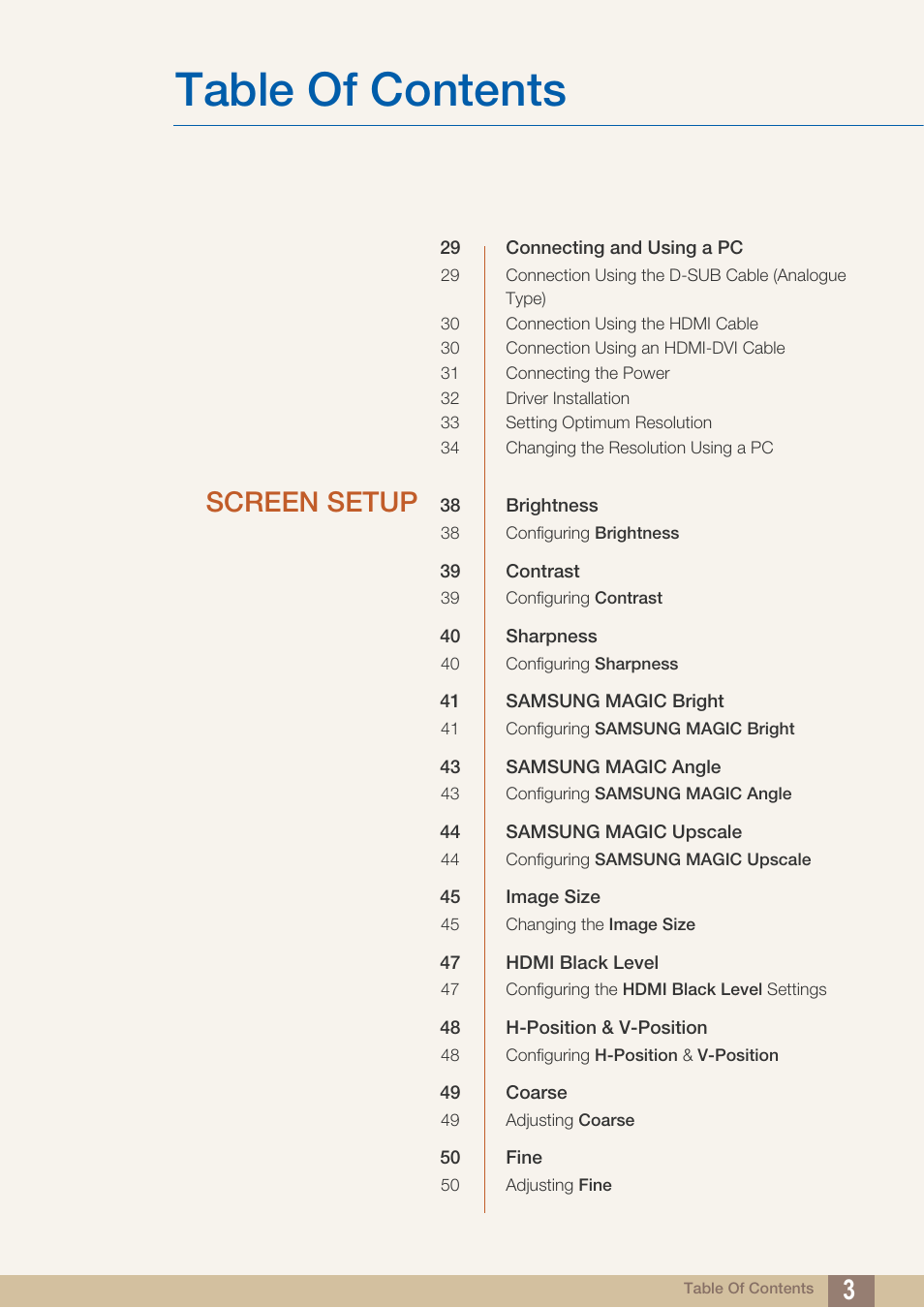 Table Of Contents

29 Connecting and Using a PC
29 Connection Using the D-SUB Cable (Analogue Type)
30 Connection Using the HDMI Cable
30 Connection Using an HDMI-DVI Cable
31 Connecting the Power
32 Driver Installation
33 Setting Optimum Resolution
34 Changing the Resolution Using a PC

SCREEN SETUP

38 Brightness
38 Configuring Brightness

39 Contrast
39 Configuring Contrast

40 Sharpness
40 Configuring Sharpness

41 SAMSUNG MAGIC Bright
41 Configuring SAMSUNG MAGIC Bright

43 SAMSUNG MAGIC Angle
43 Configuring SAMSUNG MAGIC Angle

44 SAMSUNG MAGIC Upscale
44 Configuring SAMSUNG MAGIC Upscale

45 Image Size
45 Changing the Image Size

47 HDMI Black Level
47 Configuring the HDMI Black Level Settings

48 H-Position & V-Position
48 Configuring H-Position & V-Position

49 Coarse
49 Adjusting Coarse

50 Fine
50 Adjusting Fine

Table Of Contents 3